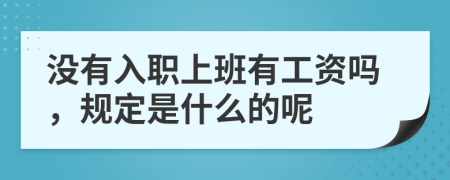 没有入职上班有工资吗，规定是什么的呢